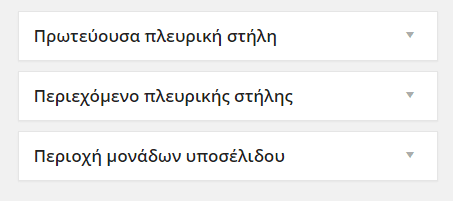 Πρωτεύουσα πλευρική στήλη

Περιεχόμενο πλευρικής στήλης

Περιοχή μονάδων υποσέλιδου